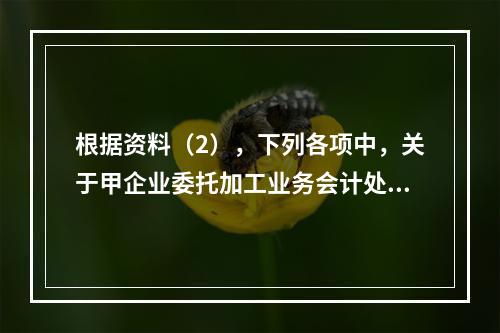 根据资料（2），下列各项中，关于甲企业委托加工业务会计处...